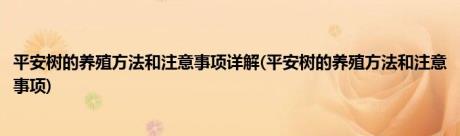 平安树的养殖方法和注意事项详解(平安树的养殖方法和注意事项)